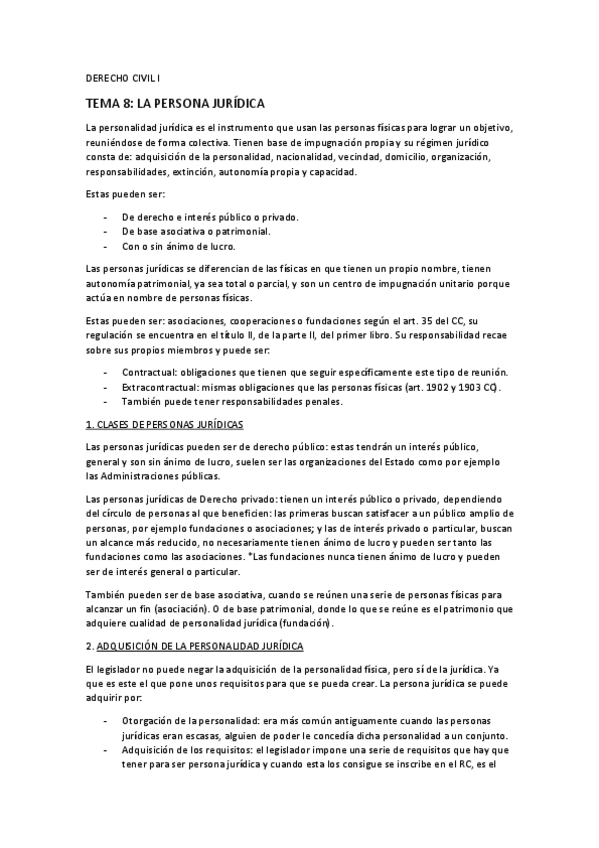 DERECHO CIVIL I

TEMA 8: LA PERSONA JURÍDICA

La personalidad jurídica es el instrumento que usan las personas físicas para lograr un objetivo, reuniéndose de forma colectiva. Tienen base de impugnación propia y su régimen jurídico consta de: adquisición de la personalidad, nacionalidad, vecindad, domicilio, organización, responsabilidades, extinción, autonomía propia y capacidad.

Estas pueden ser:

- De derecho e interés público o privado.
- De base asociativa o patrimonial.
- Con o sin ánimo de lucro.

Las personas jurídicas se diferencian de las físicas en que tienen un propio nombre, tienen autonomía patrimonial, ya sea total o parcial, y son un centro de impugnación unitario porque actúa en nombre de personas físicas.

Estas pueden ser: asociaciones, cooperaciones o fundaciones según el art. 35 del CC, su regulación se encuentra en el título II, de la parte II, del primer libro. Su responsabilidad recae sobre sus propios miembros y puede ser:

- Contractual: obligaciones que tienen que seguir específicamente este tipo de reunión.
- Extracontractual: mismas obligaciones que las personas físicas (art. 1902 y 1903 CC).
- También puede tener responsabilidades penales.

1. CLASES DE PERSONAS JURÍDICAS

Las personas jurídicas pueden ser de derecho público: estas tendrán un interés público, general y son sin ánimo de lucro, suelen ser las organizaciones del Estado como por ejemplo las Administraciones públicas.

Las personas jurídicas de Derecho privado: tienen un interés público o privado, dependiendo del círculo de personas al que beneficien: las primeras buscan satisfacer a un público amplio de personas, por ejemplo fundaciones o asociaciones; y las de interés privado o particular, buscan un alcance más reducido, no necesariamente tienen ánimo de lucro y pueden ser tanto las fundaciones como las asociaciones. *Las fundaciones nunca tienen ánimo de lucro y pueden ser de interés general o particular.

También pueden ser de base asociativa, cuando se reúnen una serie de personas físicas para alcanzar un fin (asociación). O de base patrimonial, donde lo que se reúne es el patrimonio que adquiere cualidad de personalidad jurídica (fundación).

2. ADQUISICIÓN DE LA PERSONALIDAD JURÍDICA

El legislador no puede negar la adquisición de la personalidad física, pero sí de la jurídica. Ya que es este el que pone unos requisitos para que se pueda crear. La persona jurídica se puede adquirir por:

- Otorgación de la personalidad: era más común antiguamente cuando las personas jurídicas eran escasas, alguien de poder le concedía dicha personalidad a un conjunto.
- Adquisición de los requisitos: el legislador impone una serie de requisitos que hay que tener para ser persona jurídica y cuando esta los consigue se inscribe en el RC, es el